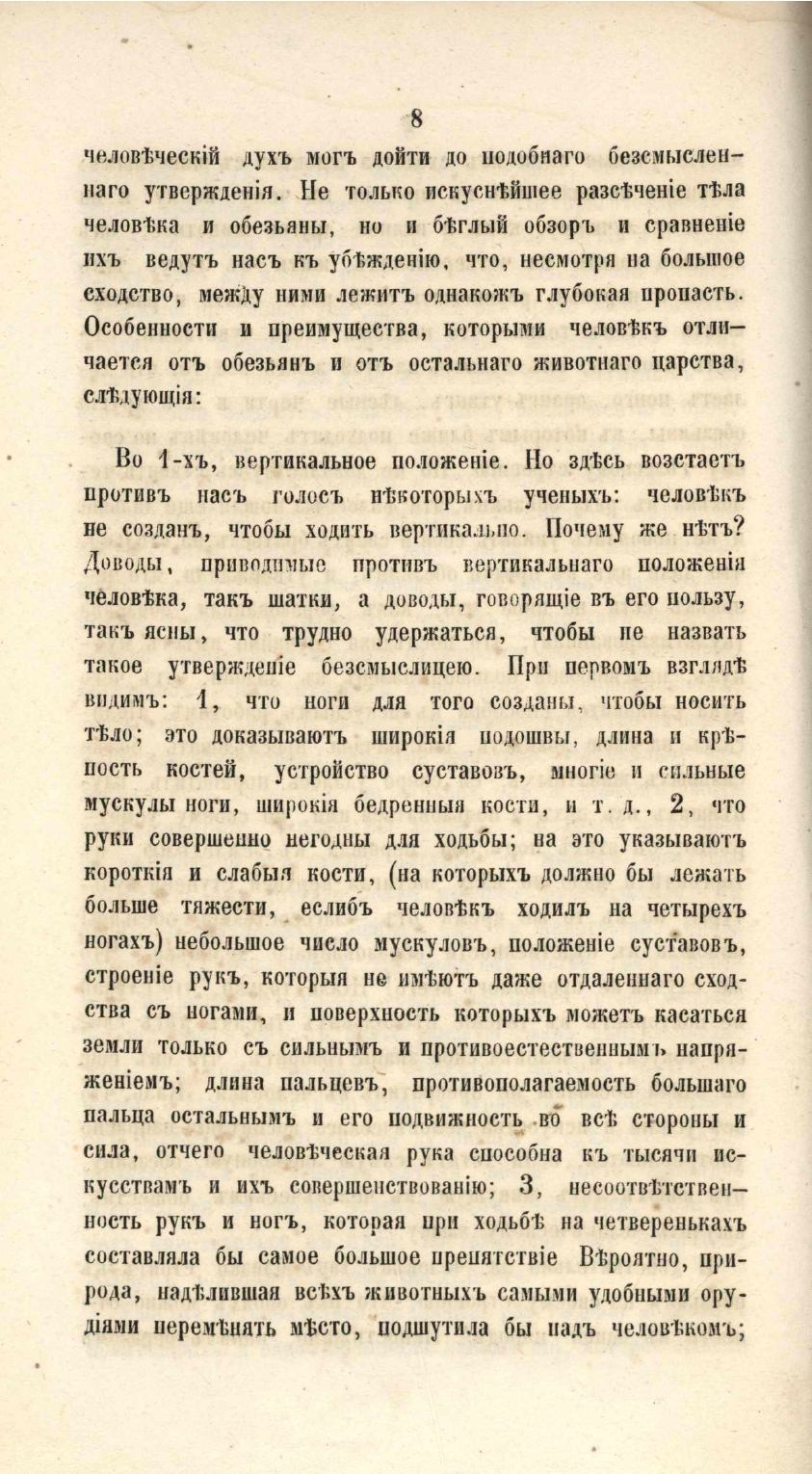 8

человѣческій духъ могъ дойти до подобнаго безсмысленнаго утвержденія. Не только искуснѣйшее разсѣченіе тѣла человѣка и обезьяны, но и бѣглый обзоръ и сравненіе ихъ ведутъ насъ къ убѣжденію, что, несмотря на большое сходство, между ними лежитъ однакожъ глубокая пропасть. Особенности и преимущества, которыми человѣкъ отличается отъ обезьянъ и отъ остальнаго животнаго царства, слѣдующія:

Во 1-хъ, вертикальное положеніе. Но здѣсь возстаетъ противъ насъ голосъ нѣкоторыхъ ученыхъ: человѣкъ не созданъ, чтобы ходить вертикально. Почему же нѣтъ? Доводы, приводимые противъ вертикальнаго положенія человѣка, такъ шатки, а доводы, говорящіе въ его пользу, такъ ясны, что трудно удержаться, чтобы не назвать такое утвержденіе безсмыслицею. При первомъ взглядѣ видимъ: 1, что ноги для того созданы, чтобы носить тѣло; это доказываютъ широкія подошвы, длина и крѣпость костей, устройство суставовъ, многіе и сильные мускулы ноги, широкія бедренныя кости, и т. д., 2, что руки совершенно негодны для ходьбы; на это указываютъ короткія и слабыя кости, (на которыхъ должно бы лежать больше тяжести, еслибъ человѣкъ ходилъ на четырехъ ногахъ) небольшое число мускуловъ, положеніе суставовъ, строеніе рукъ, которыя не имѣютъ даже отдаленнаго сходства съ ногами, и поверхность которыхъ можетъ касаться земли только съ сильнымъ и противоестественнымъ напряженіемъ; длина пальцевъ, противополагаемость большаго пальца остальнымъ и его подвижность во всѣ стороны и сила, отчего человѣческая рука способна къ тысячи искусствамъ и ихъ совершенствованію; 3, несоотвѣтственность рукъ и ногъ, которая при ходьбѣ на четверенькахъ составляла бы самое большое препятствіе Вѣроятно, природа, надѣлившая всѣхъ животныхъ самыми удобными орудіями перемѣнять мѣсто, подшутила бы надъ человѣкомъ;